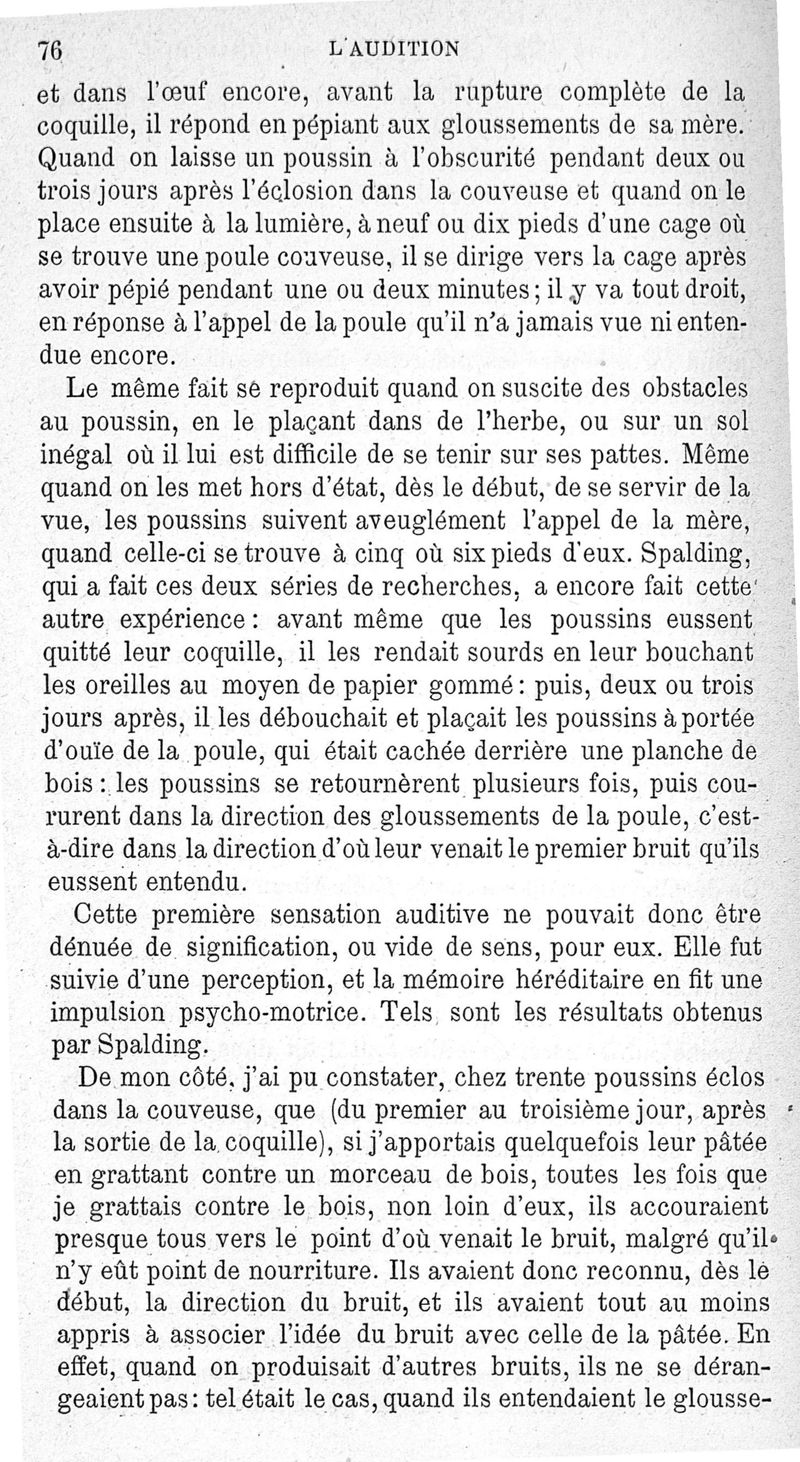 76 L'AUDITION

et dans l'œuf encore, avant la rupture complète de la coquille, il répond en pépiant aux gloussements de sa mère. Quand on laisse un poussin à l'obscurité pendant deux ou trois jours après l'éclosion dans la couveuse et quand on le place ensuite à la lumière, à neuf ou dix pieds d'une cage où se trouve une poule couveuse, il se dirige vers la cage après avoir pépié pendant une ou deux minutes; il y va tout droit, en réponse à l'appel de la poule qu'il n'a jamais vue ni entendue encore.

Le même fait se reproduit quand on suscite des obstacles au poussin, en le plaçant dans de l'herbe, ou sur un sol inégal où il lui est difficile de se tenir sur ses pattes. Même quand on les met hors d'état, dès le début, de se servir de la vue, les poussins suivent aveuglément l'appel de la mère, quand celle-ci se trouve à cinq où six pieds d'eux. Spalding, qui a fait ces deux séries de recherches, a encore fait cette autre expérience: avant même que les poussins eussent quitté leur coquille, il les rendait sourds en leur bouchant les oreilles au moyen de papier gommé: puis, deux ou trois jours après, il les débouchait et plaçait les poussins à portée d'ouïe de la poule, qui était cachée derrière une planche de bois: les poussins se retournèrent plusieurs fois, puis coururent dans la direction des gloussements de la poule, c'est-à-dire dans la direction d'où leur venait le premier bruit qu'ils eussent entendu.

Cette première sensation auditive ne pouvait donc être dénuée de signification, ou vide de sens, pour eux. Elle fut suivie d'une perception, et la mémoire héréditaire en fit une impulsion psycho-motrice. Tels sont les résultats obtenus par Spalding.

De mon côté, j'ai pu constater, chez trente poussins éclos dans la couveuse, que (du premier au troisième jour, après la sortie de la coquille), si j'apportais quelquefois leur pâtée en grattant contre un morceau de bois, toutes les fois que je grattais contre le bois, non loin d'eux, ils accouraient presque tous vers le point d'où venait le bruit, malgré qu'il n'y eût point de nourriture. Ils avaient donc reconnu, dès le début, la direction du bruit, et ils avaient tout au moins appris à associer l'idée du bruit avec celle de la pâtée. En effet, quand on produisait d'autres bruits, ils ne se dérangeaient pas: tel était le cas, quand ils entendaient le glousse-